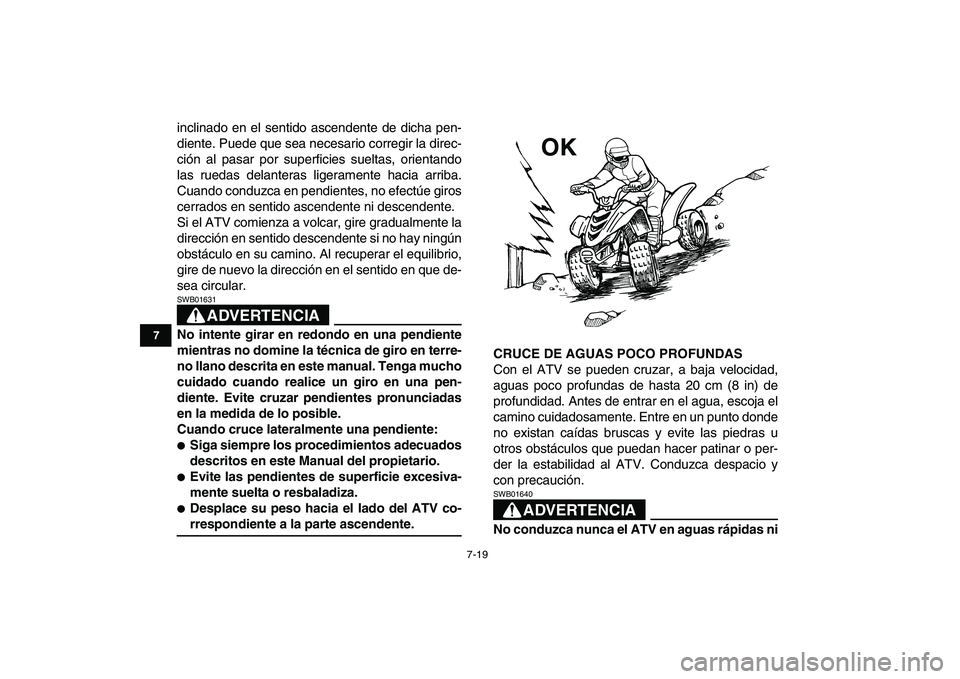 7

inclinado en el sentido ascendente de dicha pendiente. Puede que sea necesario corregir la dirección al pasar por superficies sueltas, orientando las ruedas delanteras ligeramente hacia arriba. Cuando conduzca en pendientes, no efectúe giros cerrados en sentido ascendente ni descendente.
Si el ATV comienza a volcar, gire gradualmente la dirección en sentido descendente si no hay ningún obstáculo en su camino. Al recuperar el equilibrio, gire de nuevo la dirección en el sentido en que desea circular.

SWB01631

ADVERTENCIA

No intente girar en redondo en una pendiente mientras no domine la técnica de giro en terreno llano descrita en este manual. Tenga mucho cuidado cuando realice un giro en una pendiente. Evite cruzar pendientes pronunciadas en la medida de lo posible.
Cuando cruce lateralmente una pendiente:
● Siga siempre los procedimientos adecuados descritos en este Manual del propietario.
● Evite las pendientes de superficie excesivamente suelta o resbaladiza.
● Desplace su peso hacia el lado del ATV correspondiente a la parte ascendente.

OK

CRUCE DE AGUAS POCO PROFUNDAS
Con el ATV se pueden cruzar, a baja velocidad, aguas poco profundas de hasta 20 cm (8 in) de profundidad. Antes de entrar en el agua, escoja el camino cuidadosamente. Entre en un punto donde no existan caídas bruscas y evite las piedras u otros obstáculos que puedan hacer patinar o perder la estabilidad al ATV. Conduzca despacio y con precaución.

SWB01640

ADVERTENCIA

No conduzca nunca el ATV en aguas rápidas ni

7-19

carmanualsonline.info